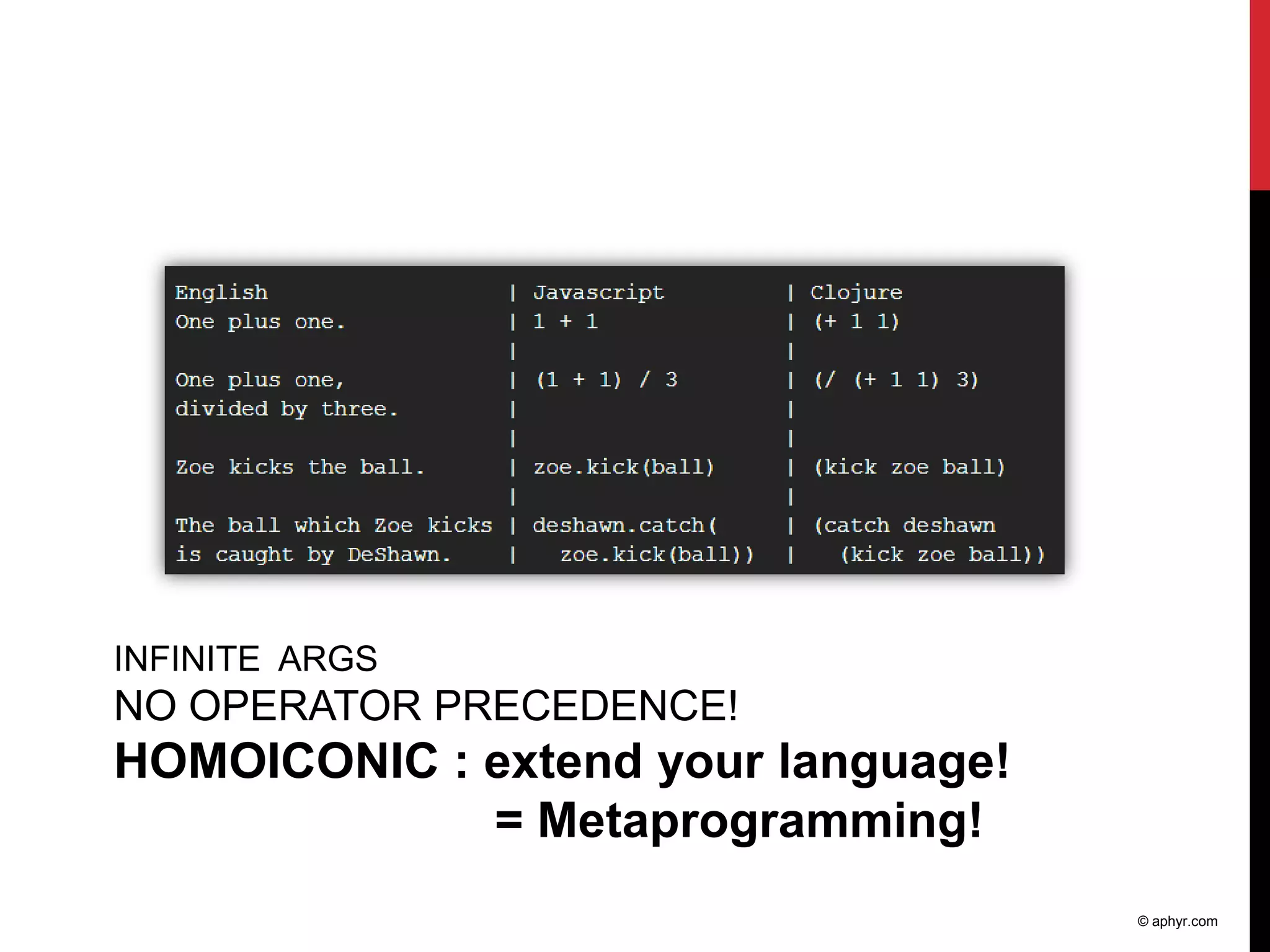 | English | Javascript | Clojure |
|---|---|---|
| One plus one. | 1 + 1 | (+ 1 1) |
| One plus one, divided by three. | (1 + 1) / 3 | (/ (+ 1 1) 3) |
| Zoe kicks the ball. | zoe.kick(ball) | (kick zoe ball) |
| The ball which Zoe kicks is caught by DeShawn. | deshawn.catch( zoe.kick(ball)) | (catch deshawn (kick zoe ball)) |

INFINITE ARGS
NO OPERATOR PRECEDENCE!
HOMOICONIC : extend your language!
= Metaprogramming!

© aphyr.com